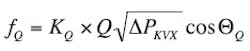 $f_Q = K_Q \times Q\sqrt{\Delta P_{KVX}} \cos\Theta_Q$